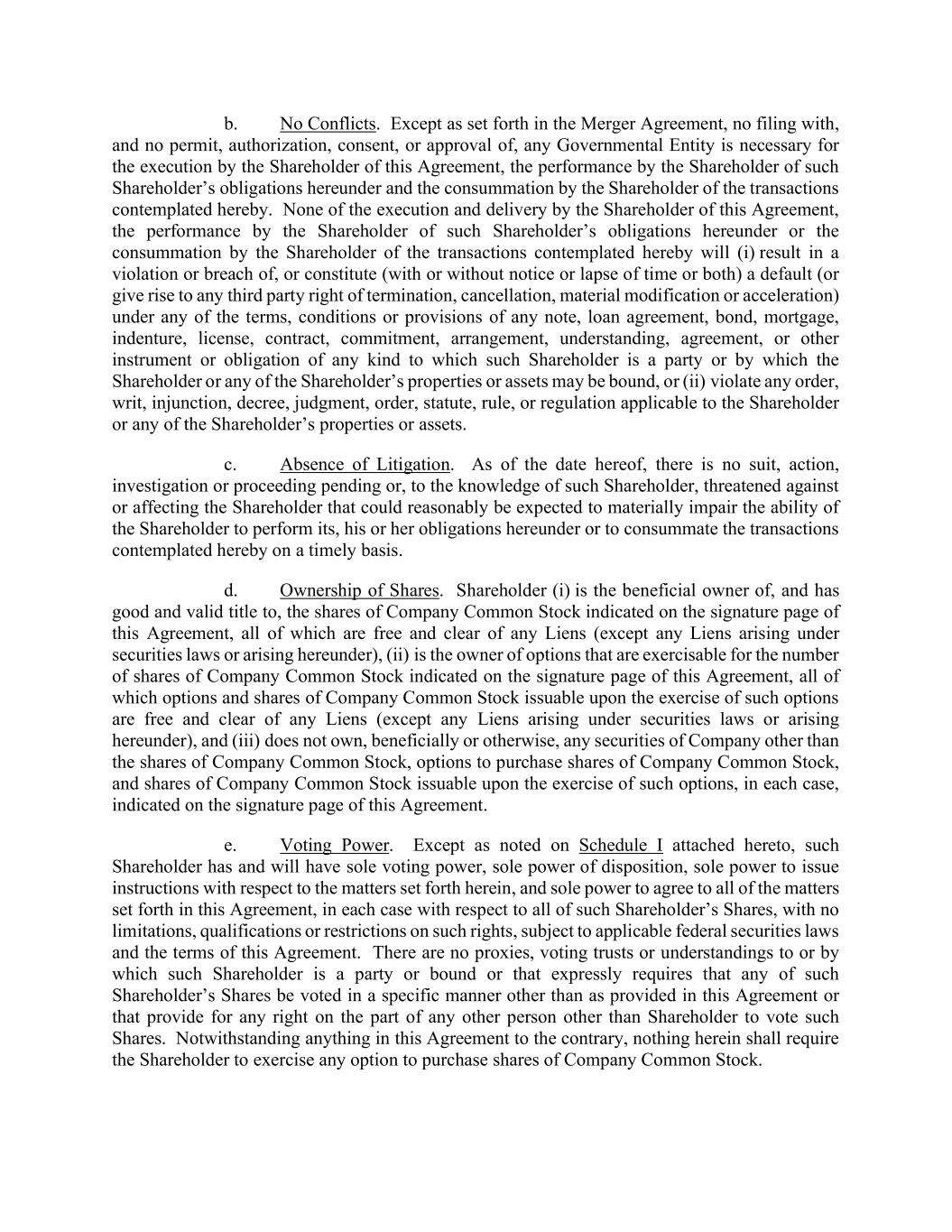 b. No Conflicts. Except as set forth in the Merger Agreement, no filing with, and no permit, authorization, consent, or approval of, any Governmental Entity is necessary for the execution by the Shareholder of this Agreement, the performance by the Shareholder of such Shareholder’s obligations hereunder and the consummation by the Shareholder of the transactions contemplated hereby. None of the execution and delivery by the Shareholder of this Agreement, the performance by the Shareholder of such Shareholder’s obligations hereunder or the consummation by the Shareholder of the transactions contemplated hereby will (i) result in a violation or breach of, or constitute (with or without notice or lapse of time or both) a default (or give rise to any third party right of termination, cancellation, material modification or acceleration) under any of the terms, conditions or provisions of any note, loan agreement, bond, mortgage, indenture, license, contract, commitment, arrangement, understanding, agreement, or other instrument or obligation of any kind to which such Shareholder is a party or by which the Shareholder or any of the Shareholder’s properties or assets may be bound, or (ii) violate any order, writ, injunction, decree, judgment, order, statute, rule, or regulation applicable to the Shareholder or any of the Shareholder’s properties or assets.

c. Absence of Litigation. As of the date hereof, there is no suit, action, investigation or proceeding pending or, to the knowledge of such Shareholder, threatened against or affecting the Shareholder that could reasonably be expected to materially impair the ability of the Shareholder to perform its, his or her obligations hereunder or to consummate the transactions contemplated hereby on a timely basis.

d. Ownership of Shares. Shareholder (i) is the beneficial owner of, and has good and valid title to, the shares of Company Common Stock indicated on the signature page of this Agreement, all of which are free and clear of any Liens (except any Liens arising under securities laws or arising hereunder), (ii) is the owner of options that are exercisable for the number of shares of Company Common Stock indicated on the signature page of this Agreement, all of which options and shares of Company Common Stock issuable upon the exercise of such options are free and clear of any Liens (except any Liens arising under securities laws or arising hereunder), and (iii) does not own, beneficially or otherwise, any securities of Company other than the shares of Company Common Stock, options to purchase shares of Company Common Stock, and shares of Company Common Stock issuable upon the exercise of such options, in each case, indicated on the signature page of this Agreement.

e. Voting Power. Except as noted on Schedule I attached hereto, such Shareholder has and will have sole voting power, sole power of disposition, sole power to issue instructions with respect to the matters set forth herein, and sole power to agree to all of the matters set forth in this Agreement, in each case with respect to all of such Shareholder’s Shares, with no limitations, qualifications or restrictions on such rights, subject to applicable federal securities laws and the terms of this Agreement. There are no proxies, voting trusts or understandings to or by which such Shareholder is a party or bound or that expressly requires that any of such Shareholder’s Shares be voted in a specific manner other than as provided in this Agreement or that provide for any right on the part of any other person other than Shareholder to vote such Shares. Notwithstanding anything in this Agreement to the contrary, nothing herein shall require the Shareholder to exercise any option to purchase shares of Company Common Stock.